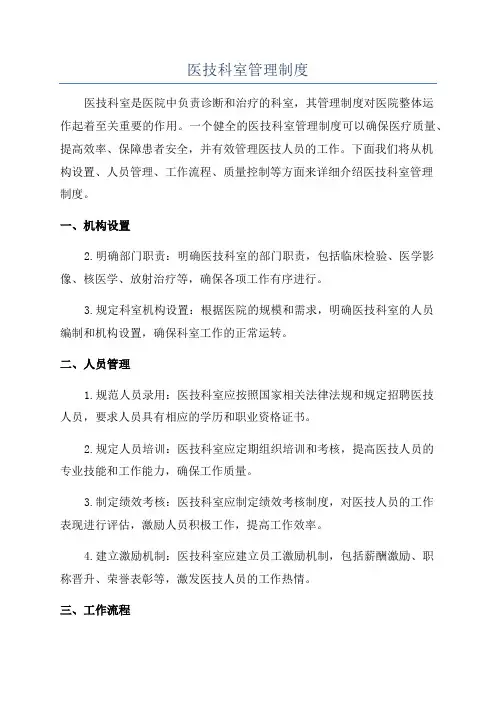 医技科室管理制度

医技科室是医院中负责诊断和治疗的科室，其管理制度对医院整体运作起着至关重要的作用。一个健全的医技科室管理制度可以确保医疗质量、提高效率、保障患者安全，并有效管理医技人员的工作。下面我们将从机构设置、人员管理、工作流程、质量控制等方面来详细介绍医技科室管理制度。

一、机构设置

2.明确部门职责：明确医技科室的部门职责，包括临床检验、医学影像、核医学、放射治疗等，确保各项工作有序进行。

3.规定科室机构设置：根据医院的规模和需求，明确医技科室的人员编制和机构设置，确保科室工作的正常运转。

二、人员管理

1.规范人员录用：医技科室应按照国家相关法律法规和规定招聘医技人员，要求人员具有相应的学历和职业资格证书。

2.规定人员培训：医技科室应定期组织培训和考核，提高医技人员的专业技能和工作能力，确保工作质量。

3.制定绩效考核：医技科室应制定绩效考核制度，对医技人员的工作表现进行评估，激励人员积极工作，提高工作效率。

4.建立激励机制：医技科室应建立员工激励机制，包括薪酬激励、职称晋升、荣誉表彰等，激发医技人员的工作热情。

三、工作流程